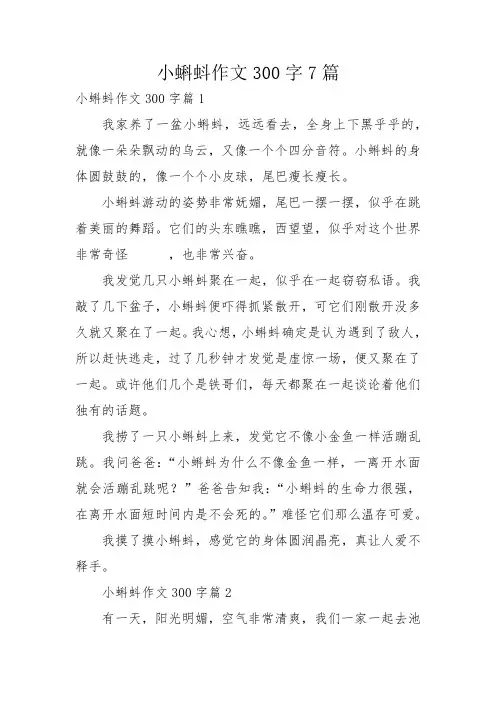 小蝌蚪作文 300 字 7 篇

小蝌蚪作文 300 字篇 1

我家养了一盆小蝌蚪，远远看去，全身上下黑乎乎的，就像一朵朵飘动的乌云，又像一个个四分音符。小蝌蚪的身体圆鼓鼓的，像一个个小皮球，尾巴瘦长瘦长。

小蝌蚪游动的姿势非常妩媚，尾巴一摆一摆，似乎在跳着美丽的舞蹈。它们的头东瞧瞧，西望望，似乎对这个世界非常奇怪　　，也非常兴奋。

我发觉几只小蝌蚪聚在一起，似乎在一起窃窃私语。我敲了几下盆子，小蝌蚪便吓得抓紧散开，可它们刚散开没多久就又聚在了一起。我心想，小蝌蚪确定是认为遇到了敌人，所以赶快逃走，过了几秒钟才发觉是虚惊一场，便又聚在了一起。或许他们几个是铁哥们，每天都聚在一起谈论着他们独有的话题。

我捞了一只小蝌蚪上来，发觉它不像小金鱼一样活蹦乱跳。我问爸爸：“小蝌蚪为什么不像金鱼一样，一离开水面就会活蹦乱跳呢？”爸爸告知我：“小蝌蚪的生命力很强，在离开水面短时间内是不会死的。”难怪它们那么温存可爱。

我摸了摸小蝌蚪，感觉它的身体圆润晶亮，真让人爱不释手。

小蝌蚪作文 300 字篇 2

有一天，阳光明媚，空气非常清爽，我们一家一起去池